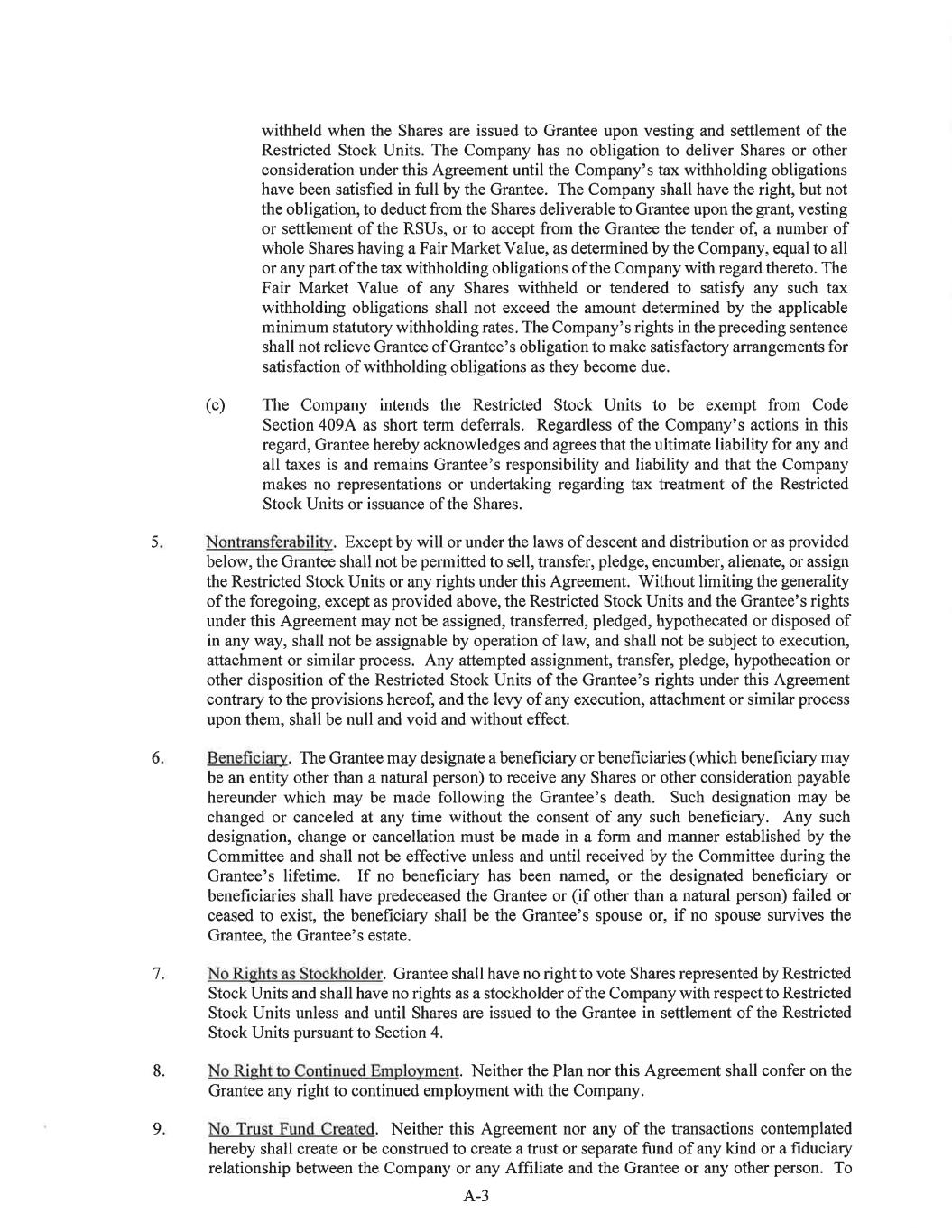 withheld when the Shares are issued to Grantee upon vesting and settlement of the Restricted Stock Units. The Company has no obligation to deliver Shares or other consideration under this Agreement until the Company's tax withholding obligations have been satisfied in full by the Grantee. The Company shall have the right, but not the obligation, to deduct from the Shares deliverable to Grantee upon the grant, vesting or settlement of the RSUs, or to accept from the Grantee the tender of, a number of whole Shares having a Fair Market Value, as determined by the Company, equal to all or any part of the tax withholding obligations of the Company with regard thereto. The Fair Market Value of any Shares withheld or tendered to satisfy any such tax withholding obligations shall not exceed the amount determined by the applicable minimum statutory withholding rates. The Company's rights in the preceding sentence shall not relieve Grantee of Grantee's obligation to make satisfactory arrangements for satisfaction of withholding obligations as they become due.

(c) The Company intends the Restricted Stock Units to be exempt from Code Section 409A as short term deferrals. Regardless of the Company's actions in this regard, Grantee hereby acknowledges and agrees that the ultimate liability for any and all taxes is and remains Grantee's responsibility and liability and that the Company makes no representations or undertaking regarding tax treatment of the Restricted Stock Units or issuance of the Shares.

5. Nontransferability. Except by will or under the laws of descent and distribution or as provided below, the Grantee shall not be permitted to sell, transfer, pledge, encumber, alienate, or assign the Restricted Stock Units or any rights under this Agreement. Without limiting the generality of the foregoing, except as provided above, the Restricted Stock Units and the Grantee's rights under this Agreement may not be assigned, transferred, pledged, hypothecated or disposed of in any way, shall not be assignable by operation of law, and shall not be subject to execution, attachment or similar process. Any attempted assignment, transfer, pledge, hypothecation or other disposition of the Restricted Stock Units of the Grantee's rights under this Agreement contrary to the provisions hereof, and the levy of any execution, attachment or similar process upon them, shall be null and void and without effect.

6. Beneficiary. The Grantee may designate a beneficiary or beneficiaries (which beneficiary may be an entity other than a natural person) to receive any Shares or other consideration payable hereunder which may be made following the Grantee's death. Such designation may be changed or canceled at any time without the consent of any such beneficiary. Any such designation, change or cancellation must be made in a form and manner established by the Committee and shall not be effective unless and until received by the Committee during the Grantee's lifetime. If no beneficiary has been named, or the designated beneficiary or beneficiaries shall have predeceased the Grantee or (if other than a natural person) failed or ceased to exist, the beneficiary shall be the Grantee's spouse or, if no spouse survives the Grantee, the Grantee's estate.

7. No Rights as Stockholder. Grantee shall have no right to vote Shares represented by Restricted Stock Units and shall have no rights as a stockholder of the Company with respect to Restricted Stock Units unless and until Shares are issued to the Grantee in settlement of the Restricted Stock Units pursuant to Section 4.

8. No Right to Continued Employment. Neither the Plan nor this Agreement shall confer on the Grantee any right to continued employment with the Company.

9. No Trust Fund Created. Neither this Agreement nor any of the transactions contemplated hereby shall create or be construed to create a trust or separate fund of any kind or a fiduciary relationship between the Company or any Affiliate and the Grantee or any other person. To

A-3